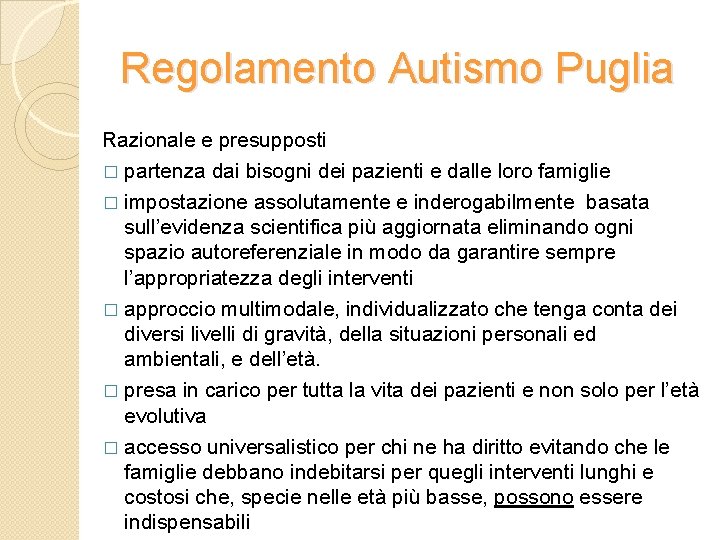 Regolamento Autismo Puglia

Razionale e presupposti

□ partenza dai bisogni dei pazienti e dalle loro famiglie

□ impostazione assolutamente e inderogabilmente basata sull'evidenza scientifica più aggiornata eliminando ogni spazio autoreferenziale in modo da garantire sempre l'appropriatezza degli interventi

□ approccio multimodale, individualizzato che tenga conta dei diversi livelli di gravità, della situazioni personali ed ambientali, e dell'età.

□ presa in carico per tutta la vita dei pazienti e non solo per l'età evolutiva

□ accesso universalistico per chi ne ha diritto evitando che le famiglie debbano indebitarsi per quegli interventi lunghi e costosi che, specie nelle età più basse, possono essere indispensabili